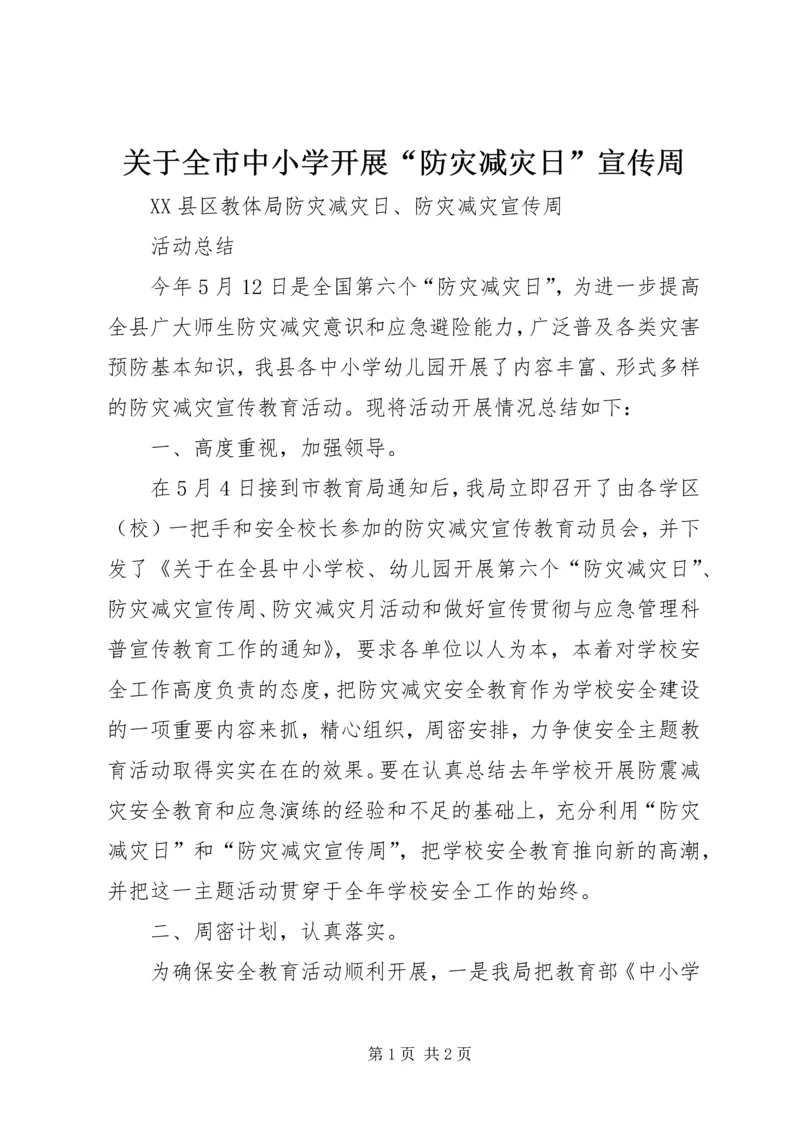 关于全市中小学开展“防灾减灾日”宣传周

XX县区教体局防灾减灾日、防灾减灾宣传周

活动总结

今年5月12日是全国第六个“防灾减灾日”，为进一步提高全县广大师生防灾减灾意识和应急避险能力，广泛普及各类灾害预防基本知识，我县各中小学幼儿园开展了内容丰富、形式多样的防灾减灾宣传教育活动。现将活动开展情况总结如下：

一、高度重视，加强领导。

在5月4日接到市教育局通知后，我局立即召开了由各学区（校）一把手和安全校长参加的防灾减灾宣传教育动员会，并下发了《关于在全县中小学校、幼儿园开展第六个“防灾减灾日”、防灾减灾宣传周、防灾减灾月活动和做好宣传贯彻与应急管理科普宣传教育工作的通知》，要求各单位以人为本，本着对学校安全工作高度负责的态度，把防灾减灾安全教育作为学校安全建设的一项重要内容来抓，精心组织，周密安排，力争使安全主题教育活动取得实实在在的效果。要在认真总结去年学校开展防震减灾安全教育和应急演练的经验和不足的基础上，充分利用“防灾减灾日”和“防灾减灾宣传周”，把学校安全教育推向新的高潮，并把这一主题活动贯穿于全年学校安全工作的始终。

二、周密计划，认真落实。

为确保安全教育活动顺利开展，一是我局把教育部《中小学

第1页 共2页